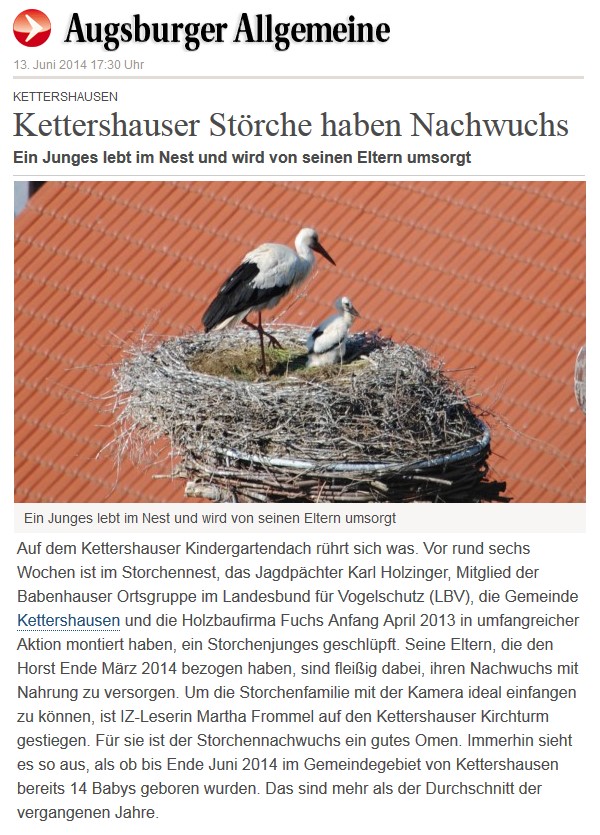 Augsburger Allgemeine

13. Juni 2014 17:30 Uhr

KETTERSHAUSEN

Kettershauser Störche haben Nachwuchs

Ein Junges lebt im Nest und wird von seinen Eltern umsorgt

Ein Junges lebt im Nest und wird von seinen Eltern umsorgt

Auf dem Kettershauser Kindergartendach rührt sich was. Vor rund sechs Wochen ist im Storchennest, das Jagdpächter Karl Holzinger, Mitglied der Babenhauser Ortsgruppe im Landesbund für Vogelschutz (LBV), die Gemeinde Kettershausen und die Holzbaufirma Fuchs Anfang April 2013 in umfangreicher Aktion montiert haben, ein Storchenjunges geschlüpft. Seine Eltern, die den Horst Ende März 2014 bezogen haben, sind fleißig dabei, ihren Nachwuchs mit Nahrung zu versorgen. Um die Storchenfamilie mit der Kamera ideal einfangen zu können, ist IZ-Leserin Martha Frommel auf den Kettershauser Kirchturm gestiegen. Für sie ist der Storchennachwuchs ein gutes Omen. Immerhin sieht es so aus, als ob bis Ende Juni 2014 im Gemeindegebiet von Kettershausen bereits 14 Babys geboren wurden. Das sind mehr als der Durchschnitt der vergangenen Jahre.